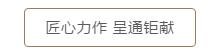 匠心力作 呈通钜献